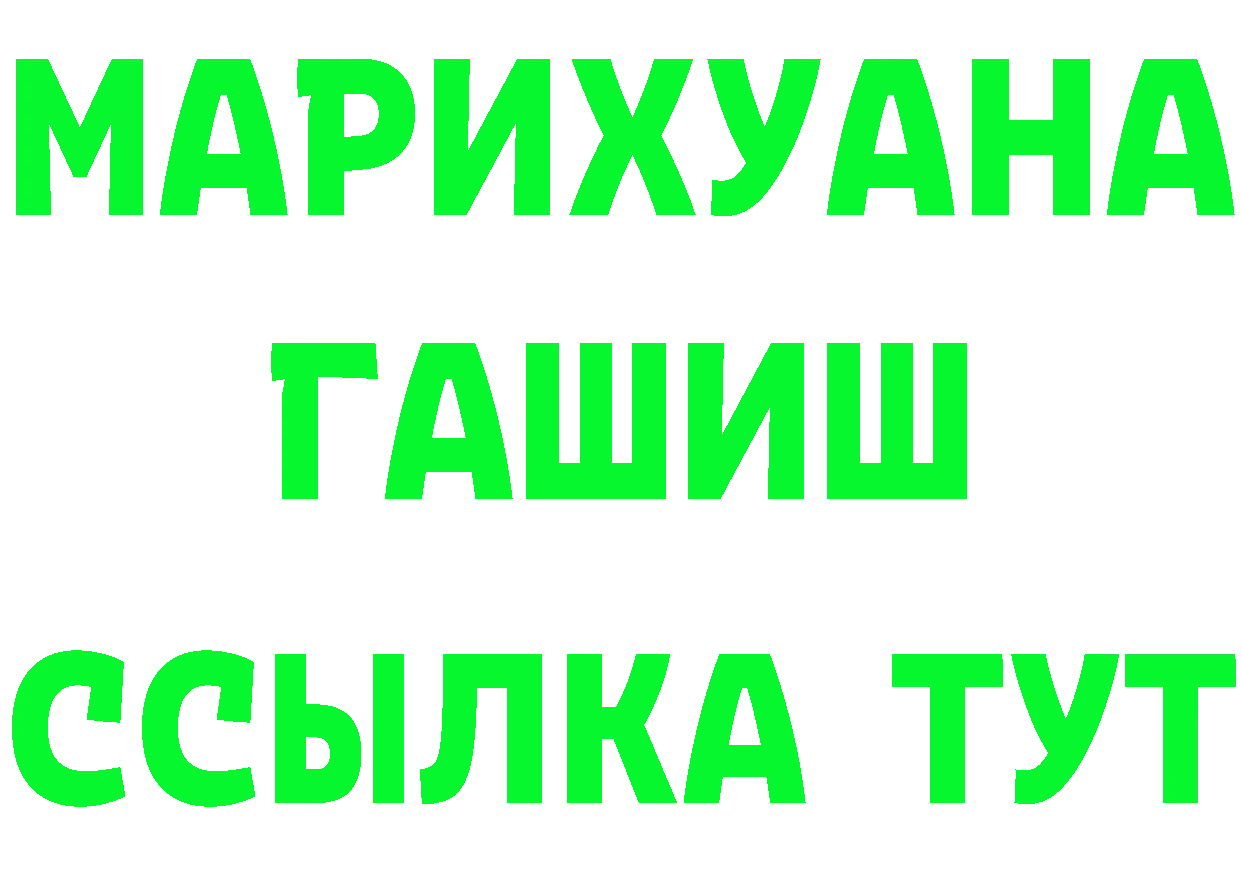 МАРИХУАНА
ГАШИШ
ССЫЛКА ТУТ